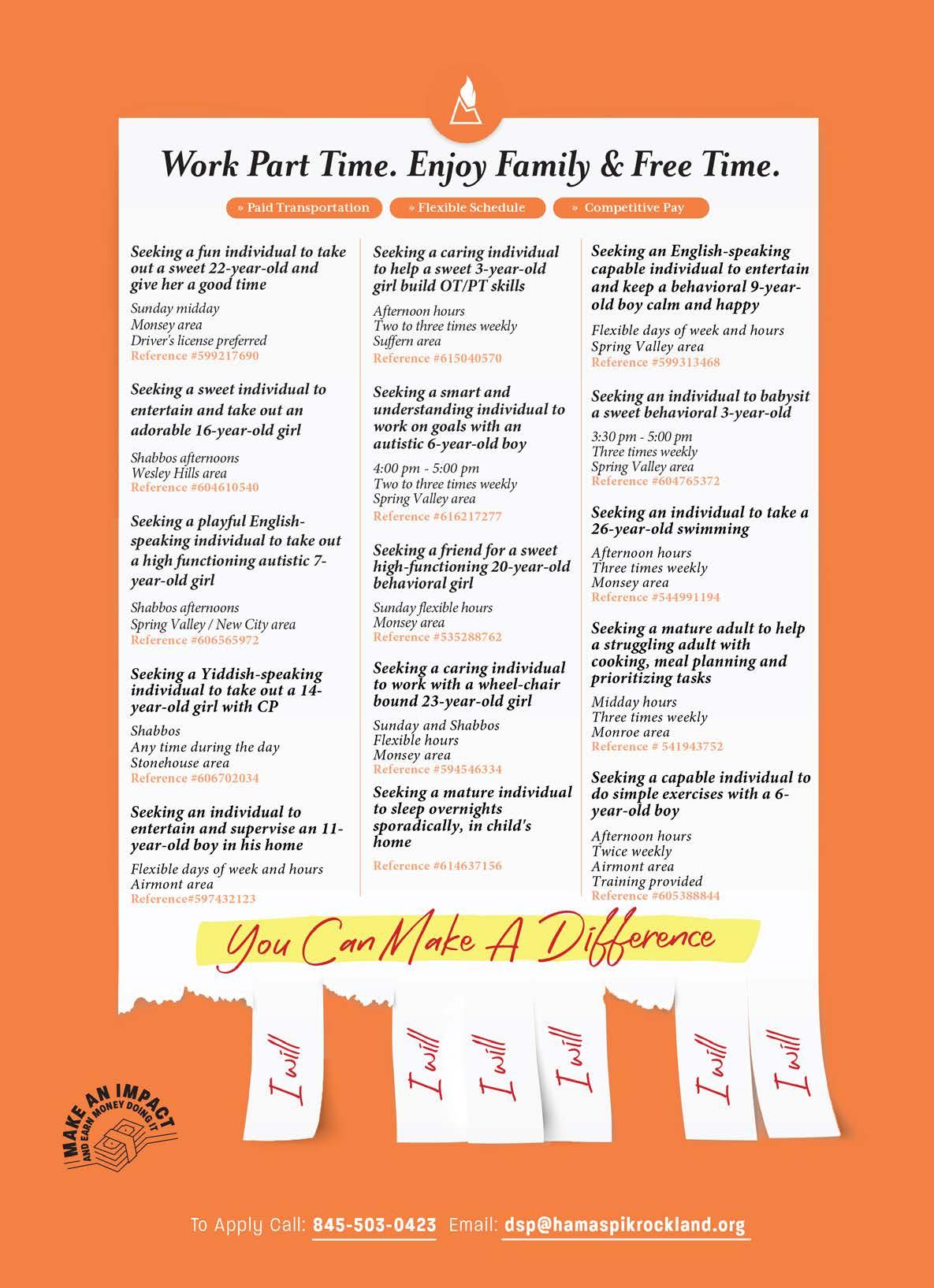 Work Part Time. Enjoy Family & Free Time.

» Paid Transportation
» Flexible Schedule
» Competitive Pay

Seeking a fun individual to take out a sweet 22-year-old and give her a good time

Sunday midday
Monsey area
Driver's license preferred
Reference #599217690

Seeking a sweet individual to entertain and take out an adorable 16-year-old girl

Shabbos afternoons
Wesley Hills area
Reference #604610540

Seeking a playful English-speaking individual to take out a high functioning autistic 7-year-old girl

Shabbos afternoons
Spring Valley / New City area
Reference #606565972

Seeking a Yiddish-speaking individual to take out a 14-year-old girl with CP

Shabbos
Any time during the day
Stonehouse area
Reference #606702034

Seeking an individual to entertain and supervise an 11-year-old boy in his home

Flexible days of week and hours
Airmont area
Reference#597432123

Seeking a caring individual to help a sweet 3-year-old girl build OT/PT skills

Afternoon hours
Two to three times weekly
Suffern area
Reference #615040570

Seeking a smart and understanding individual to work on goals with an autistic 6-year-old boy

4:00 pm - 5:00 pm
Two to three times weekly
Spring Valley area
Reference #616217277

Seeking a friend for a sweet high-functioning 20-year-old behavioral girl

Sunday flexible hours
Monsey area
Reference #535288762

Seeking a caring individual to work with a wheel-chair bound 23-year-old girl

Sunday and Shabbos
Flexible hours
Monsey area
Reference #594546334

Seeking a mature individual to sleep overnights sporadically, in child's home

Reference #614637156

Seeking an English-speaking capable individual to entertain and keep a behavioral 9-year-old boy calm and happy

Flexible days of week and hours
Spring Valley area
Reference #599313468

Seeking an individual to babysit a sweet behavioral 3-year-old

3:30 pm - 5:00 pm
Three times weekly
Spring Valley area
Reference #604765372

Seeking an individual to take a 26-year-old swimming

Afternoon hours
Three times weekly
Monsey area
Reference #544991194

Seeking a mature adult to help a struggling adult with cooking, meal planning and prioritizing tasks

Midday hours
Three times weekly
Monroe area
Reference # 541943752

Seeking a capable individual to do simple exercises with a 6-year-old boy

Afternoon hours
Twice weekly
Airmont area
Training provided
Reference #605388844

You Can Make A Difference

I will
I will
I will
I will
I will
I will

MAKE AN IMPACT
AND EARN MONEY DOING IT

To Apply Call: 845-503-0423 Email: dsp@hamaspikrockland.org